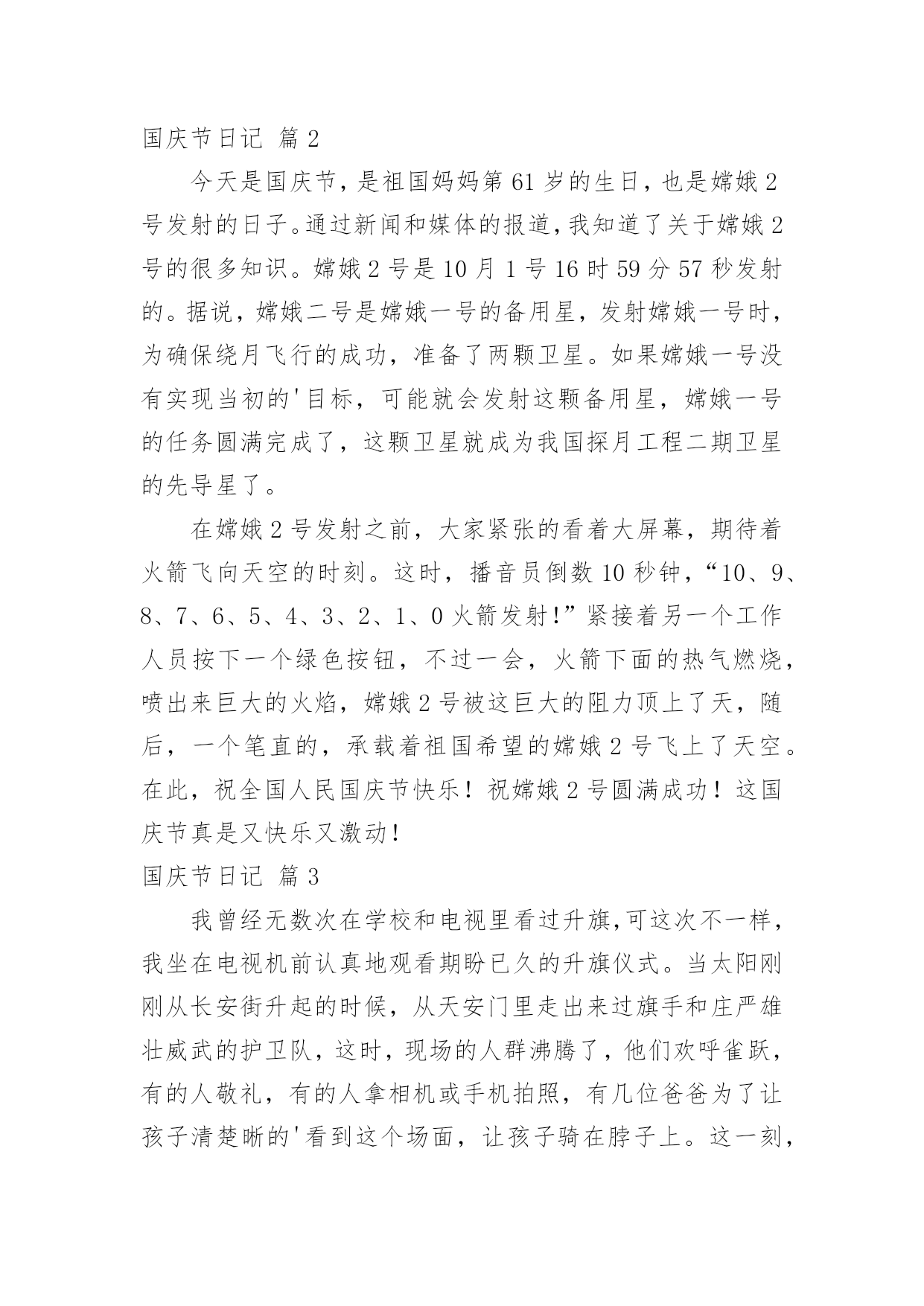 国庆节日记 篇2

今天是国庆节，是祖国妈妈第61岁的生日，也是嫦娥2号发射的日子。通过新闻和媒体的报道，我知道了关于嫦娥2号的很多知识。嫦娥2号是10月1号16时59分57秒发射的。据说，嫦娥二号是嫦娥一号的备用星，发射嫦娥一号时，为确保绕月飞行的成功，准备了两颗卫星。如果嫦娥一号没有实现当初的'目标，可能就会发射这颗备用星，嫦娥一号的任务圆满完成了，这颗卫星就成为我国探月工程二期卫星的先导星了。

在嫦娥2号发射之前，大家紧张的看着大屏幕，期待着火箭飞向天空的时刻。这时，播音员倒数10秒钟，“10、9、8、7、6、5、4、3、2、1、0火箭发射!”紧接着另一个工作人员按下一个绿色按钮，不过一会，火箭下面的热气燃烧，喷出来巨大的火焰，嫦娥2号被这巨大的阻力顶上了天，随后，一个笔直的，承载着祖国希望的嫦娥2号飞上了天空。在此，祝全国人民国庆节快乐！祝嫦娥2号圆满成功！这国庆节真是又快乐又激动!

国庆节日记 篇3

我曾经无数次在学校和电视里看过升旗,可这次不一样，我坐在电视机前认真地观看期盼已久的升旗仪式。当太阳刚刚从长安街升起的时候，从天安门里走出来过旗手和庄严雄壮威武的护卫队，这时，现场的人群沸腾了，他们欢呼雀跃，有的人敬礼，有的人拿相机或手机拍照，有几位爸爸为了让孩子清楚晰的'看到这个场面，让孩子骑在脖子上。这一刻，